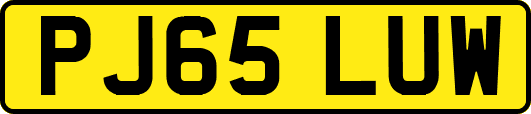 PJ65 LUW